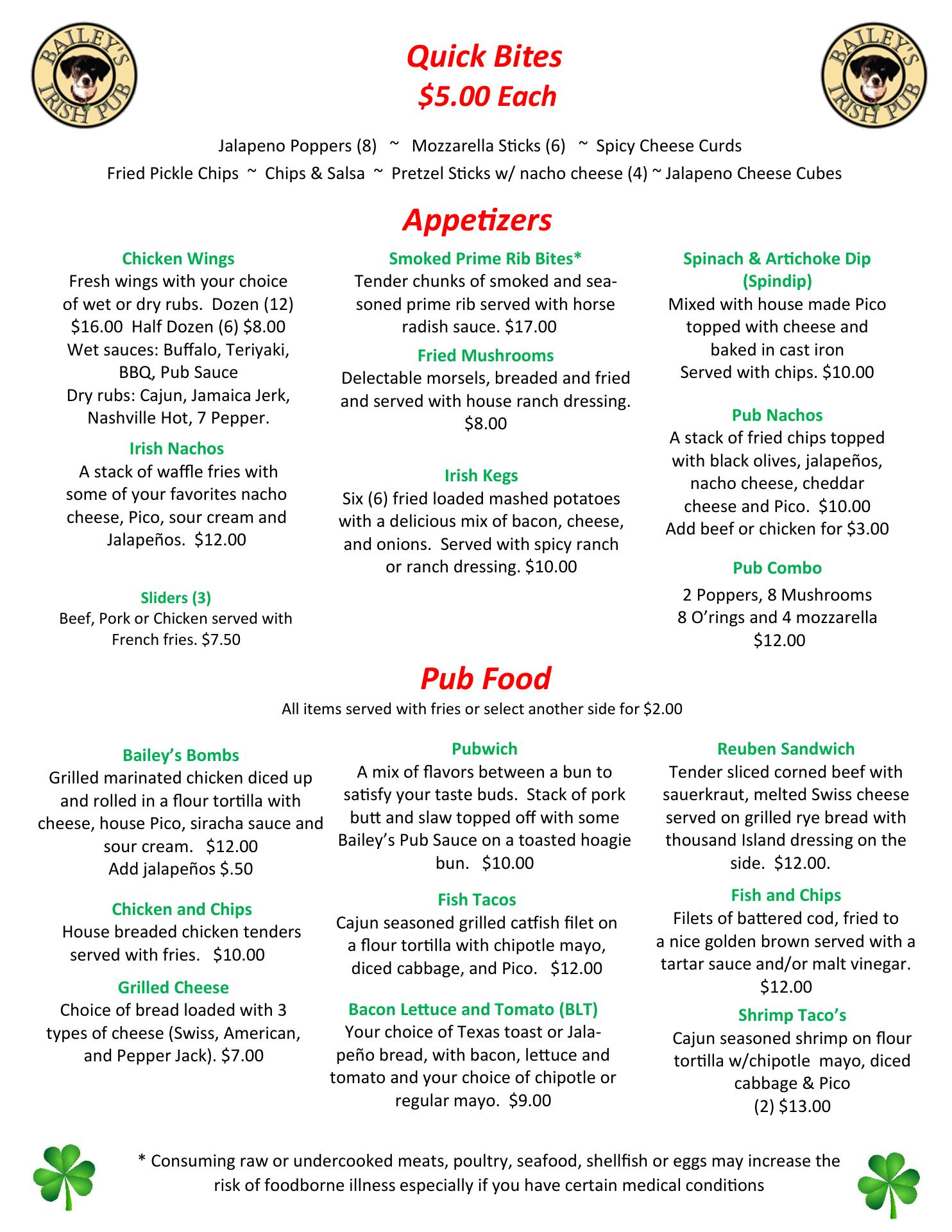 BAILEY'S IRISH PUB

Quick Bites
$5.00 Each

BAILEY'S IRISH PUB

Jalapeno Poppers (8) ~ Mozzarella Sticks (6) ~ Spicy Cheese Curds
Fried Pickle Chips ~ Chips & Salsa ~ Pretzel Sticks w/ nacho cheese (4) ~ Jalapeno Cheese Cubes

Appetizers

Chicken Wings
Fresh wings with your choice of wet or dry rubs. Dozen (12) $16.00 Half Dozen (6) $8.00
Wet sauces: Buffalo, Teriyaki, BBQ, Pub Sauce
Dry rubs: Cajun, Jamaica Jerk, Nashville Hot, 7 Pepper.

Irish Nachos
A stack of waffle fries with some of your favorites nacho cheese, Pico, sour cream and Jalapeños. $12.00

Sliders (3)
Beef, Pork or Chicken served with French fries. $7.50

Smoked Prime Rib Bites*
Tender chunks of smoked and seasoned prime rib served with horse radish sauce. $17.00

Fried Mushrooms
Delectable morsels, breaded and fried and served with house ranch dressing. $8.00

Irish Kegs
Six (6) fried loaded mashed potatoes with a delicious mix of bacon, cheese, and onions. Served with spicy ranch or ranch dressing. $10.00

Spinach & Artichoke Dip (Spindip)
Mixed with house made Pico topped with cheese and baked in cast iron
Served with chips. $10.00

Pub Nachos
A stack of fried chips topped with black olives, jalapeños, nacho cheese, cheddar cheese and Pico. $10.00
Add beef or chicken for $3.00

Pub Combo
2 Poppers, 8 Mushrooms
8 O'rings and 4 mozzarella
$12.00

Pub Food
All items served with fries or select another side for $2.00

Bailey's Bombs
Grilled marinated chicken diced up and rolled in a flour tortilla with cheese, house Pico, siracha sauce and sour cream. $12.00
Add jalapeños $.50

Chicken and Chips
House breaded chicken tenders served with fries. $10.00

Grilled Cheese
Choice of bread loaded with 3 types of cheese (Swiss, American, and Pepper Jack). $7.00

Pubwich
A mix of flavors between a bun to satisfy your taste buds. Stack of pork butt and slaw topped off with some Bailey's Pub Sauce on a toasted hoagie bun. $10.00

Fish Tacos
Cajun seasoned grilled catfish filet on a flour tortilla with chipotle mayo, diced cabbage, and Pico. $12.00

Bacon Lettuce and Tomato (BLT)
Your choice of Texas toast or Jalapeño bread, with bacon, lettuce and tomato and your choice of chipotle or regular mayo. $9.00

Reuben Sandwich
Tender sliced corned beef with sauerkraut, melted Swiss cheese served on grilled rye bread with thousand Island dressing on the side. $12.00.

Fish and Chips
Filets of battered cod, fried to a nice golden brown served with a tartar sauce and/or malt vinegar.
$12.00

Shrimp Taco's
Cajun seasoned shrimp on flour tortilla w/chipotle mayo, diced cabbage & Pico
(2) $13.00

* Consuming raw or undercooked meats, poultry, seafood, shellfish or eggs may increase the risk of foodborne illness especially if you have certain medical conditions